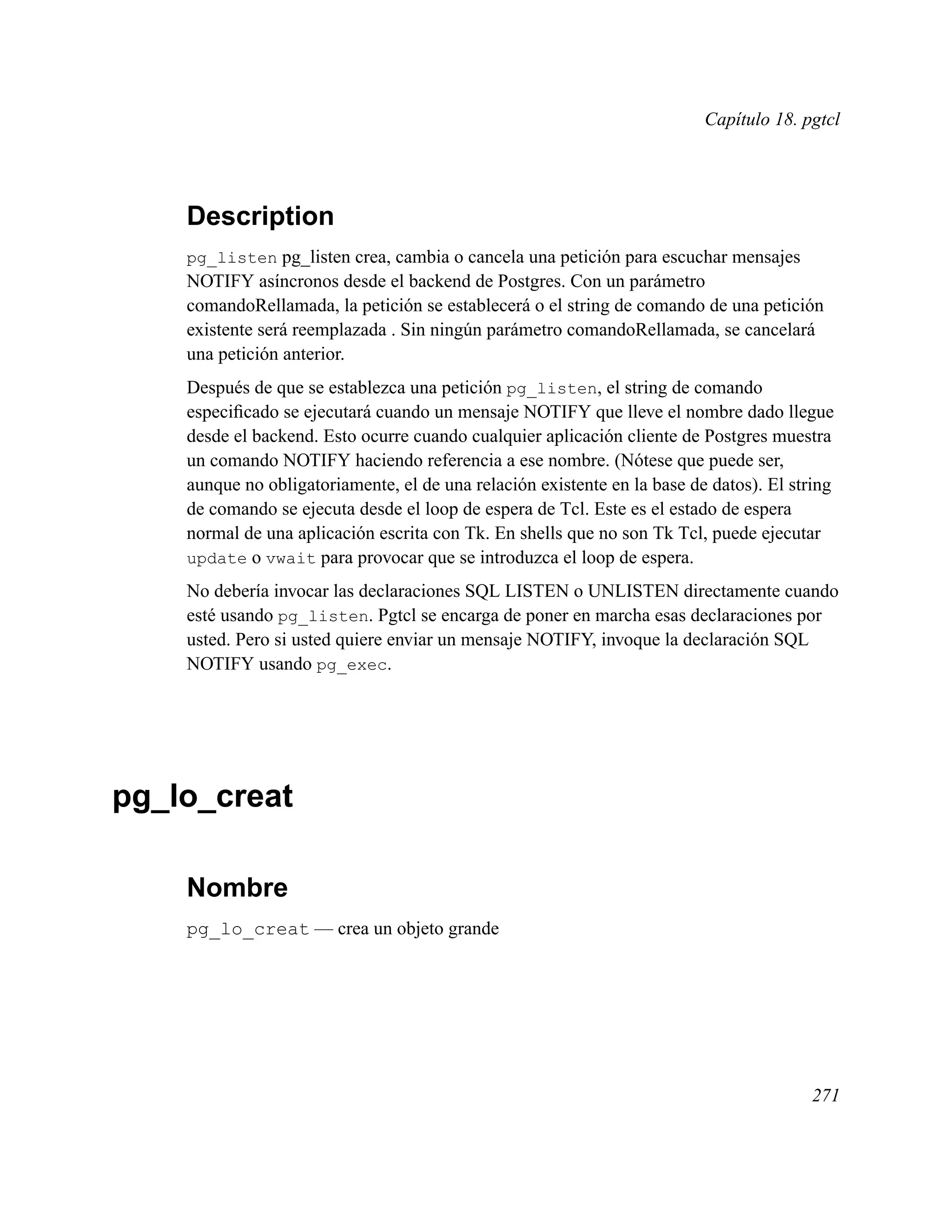 Capítulo 18. pgtcl

Description

pg_listen pg_listen crea, cambia o cancela una petición para escuchar mensajes NOTIFY asíncronos desde el backend de Postgres. Con un parámetro comandoRellamada, la petición se establecerá o el string de comando de una petición existente será reemplazada . Sin ningún parámetro comandoRellamada, se cancelará una petición anterior.

Después de que se establezca una petición pg_listen, el string de comando especificado se ejecutará cuando un mensaje NOTIFY que lleve el nombre dado llegue desde el backend. Esto ocurre cuando cualquier aplicación cliente de Postgres muestra un comando NOTIFY haciendo referencia a ese nombre. (Nótese que puede ser, aunque no obligatoriamente, el de una relación existente en la base de datos). El string de comando se ejecuta desde el loop de espera de Tcl. Este es el estado de espera normal de una aplicación escrita con Tk. En shells que no son Tk Tcl, puede ejecutar update o vwait para provocar que se introduzca el loop de espera.

No debería invocar las declaraciones SQL LISTEN o UNLISTEN directamente cuando esté usando pg_listen. Pgtcl se encarga de poner en marcha esas declaraciones por usted. Pero si usted quiere enviar un mensaje NOTIFY, invoque la declaración SQL NOTIFY usando pg_exec.

pg_lo_creat

Nombre

pg_lo_creat — crea un objeto grande

271